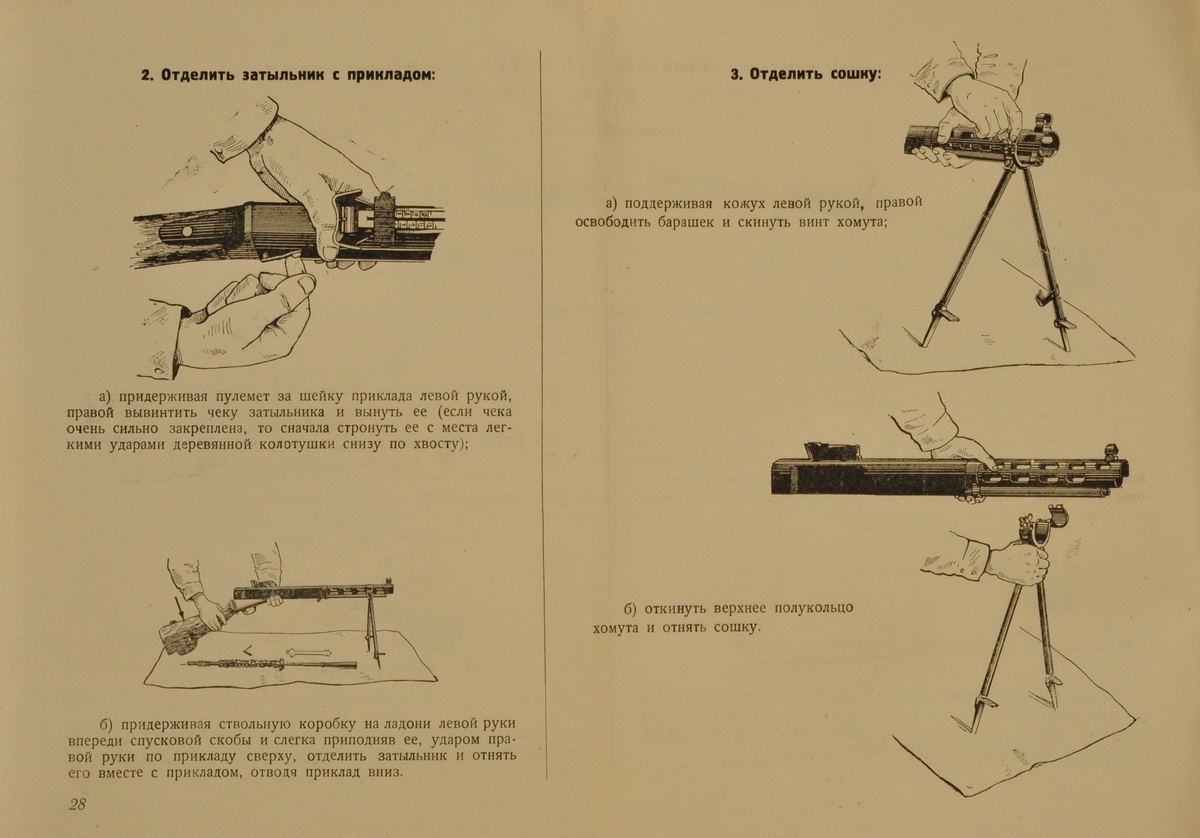 2. Отделить затыльник с прикладом:

а) придерживая пулемет за шейку приклада левой рукой, правой вывинтить чеку затыльника и вынуть ее (если чека очень сильно закреплена, то сначала стронуть ее с места легкими ударами деревянной колотушки снизу по хвосту);

б) придерживая ствольную коробку на ладони левой руки впереди спусковой скобы и слегка приподняв ее, ударом правой руки по прикладу сверху, отделить затыльник и отнять его вместе с прикладом, отводя приклад вниз.

28

3. Отделить сошку:

а) поддерживая кожух левой рукой, правой освободить барашек и скинуть винт хомута;

б) откинуть верхнее полукольцо хомута и отнять сошку.